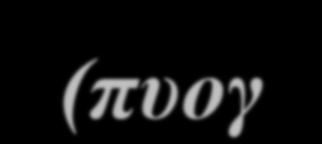 (πυογ